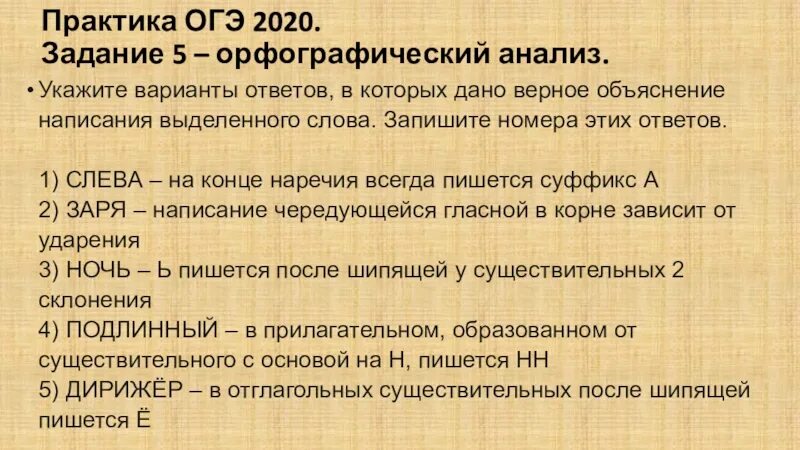 Практика ОГЭ 2020.
Задание 5 – орфографический анализ.

• Укажите варианты ответов, в которых дано верное объяснение написания выделенного слова. Запишите номера этих ответов.

1) СЛЕВА – на конце наречия всегда пишется суффикс А
2) ЗАРЯ – написание чередующейся гласной в корне зависит от ударения
3) НОЧЬ – Ь пишется после шипящей у существительных 2 склонения
4) ПОДЛИННЫЙ – в прилагательном, образованном от существительного с основой на Н, пишется НН
5) ДИРИЖЁР – в отглагольных существительных после шипящей пишется Ё